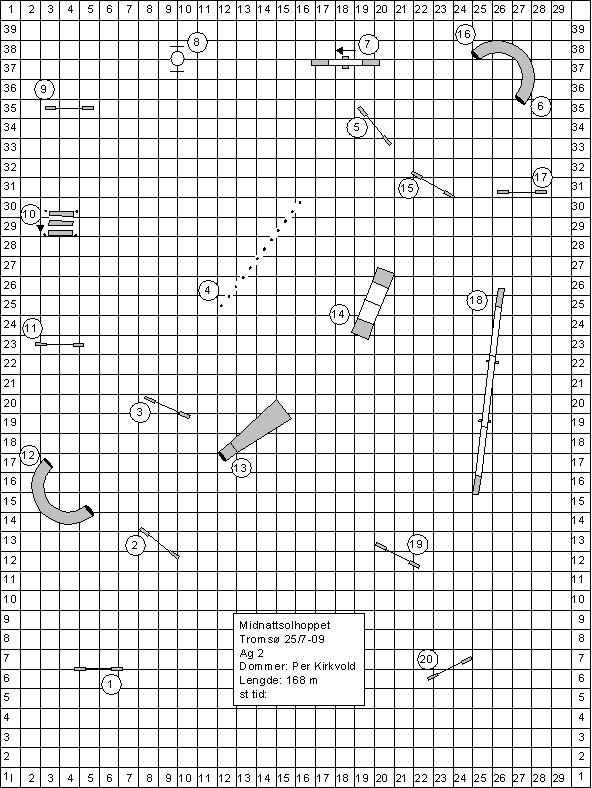 1 2 3 4 5 6 7 8 9 10 11 12 13 14 15 16 17 18 19 20 21 22 23 24 25 26 27 28 29

39 38 37 36 35 34 33 32 31 30 29 28 27 26 25 24 23 22 21 20 19 18 17 16 15 14 13 12 11 10 9 8 7 6 5 4 3 2 1

8
7
16
9
6
5
15
17
10
4
14
18
11
3
12
13
2
19
20
1

Midnattsolhoppet
Tromsø 25/7-09
Ag 2
Dommer: Per Kirkvold
Lengde: 168 m
st tid:

39 38 37 36 35 34 33 32 31 30 29 28 27 26 25 24 23 22 21 20 19 18 17 16 15 14 13 12 11 10 9 8 7 6 5 4 3 2 1

1 2 3 4 5 6 7 8 9 10 11 12 13 14 15 16 17 18 19 20 21 22 23 24 25 26 27 28 29